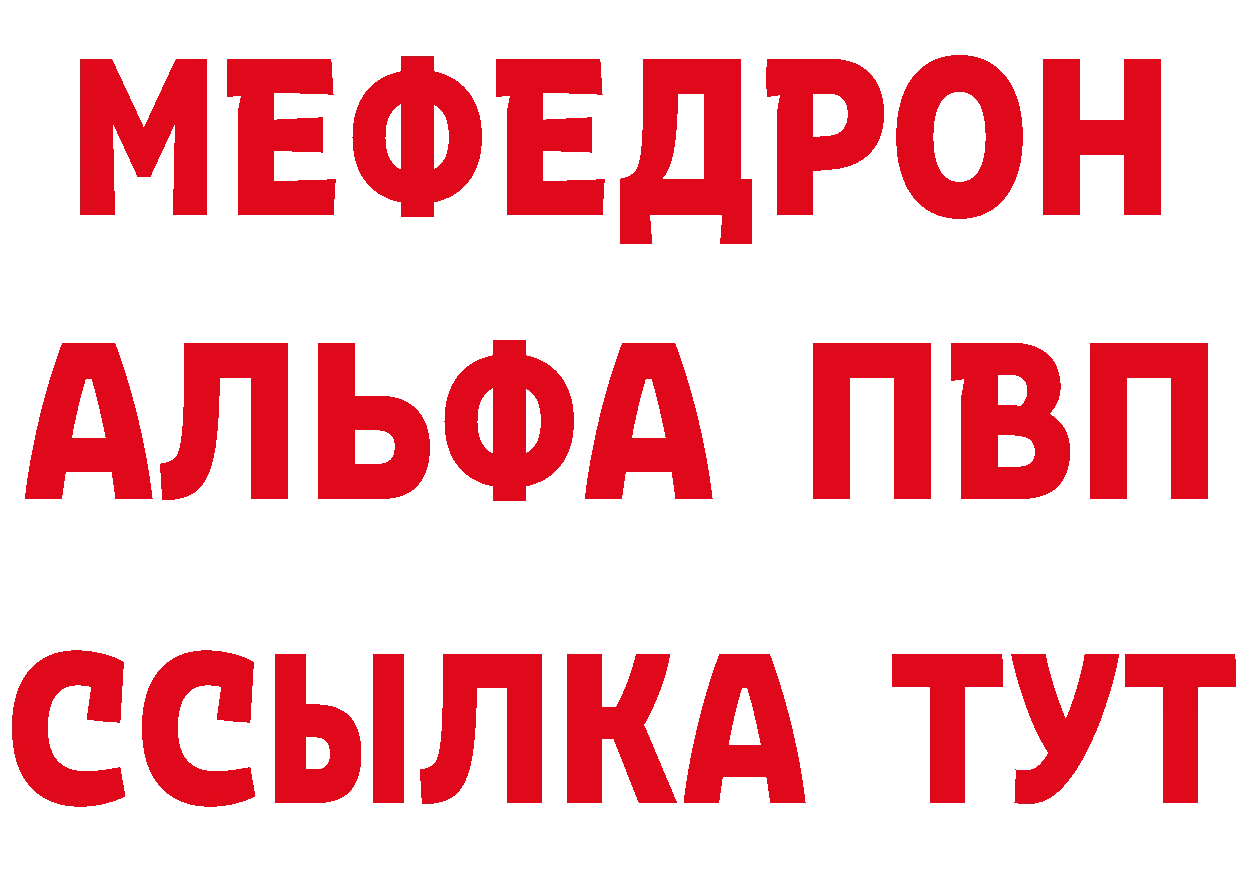 МЕФЕДРОН
АЛЬФА ПВП
ССЫЛКА ТУТ